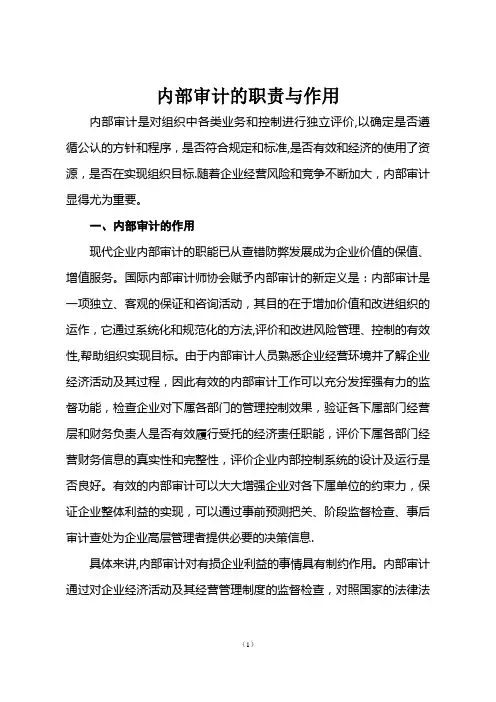 内部审计的职责与作用

内部审计是对组织中各类业务和控制进行独立评价,以确定是否遵循公认的方针和程序，是否符合规定和标准,是否有效和经济的使用了资源，是否在实现组织目标.随着企业经营风险和竞争不断加大，内部审计显得尤为重要。

一、内部审计的作用

现代企业内部审计的职能已从查错防弊发展成为企业价值的保值、增值服务。国际内部审计师协会赋予内部审计的新定义是：内部审计是一项独立、客观的保证和咨询活动，其目的在于增加价值和改进组织的运作，它通过系统化和规范化的方法,评价和改进风险管理、控制的有效性,帮助组织实现目标。由于内部审计人员熟悉企业经营环境并了解企业经济活动及其过程，因此有效的内部审计工作可以充分发挥强有力的监督功能，检查企业对下属各部门的管理控制效果，验证各下属部门经营层和财务负责人是否有效履行受托的经济责任职能，评价下属各部门经营财务信息的真实性和完整性，评价企业内部控制系统的设计及运行是否良好。有效的内部审计可以大大增强企业对各下属单位的约束力，保证企业整体利益的实现，可以通过事前预测把关、阶段监督检查、事后审计查处为企业高层管理者提供必要的决策信息.

具体来讲,内部审计对有损企业利益的事情具有制约作用。内部审计通过对企业经济活动及其经营管理制度的监督检查，对照国家的法律法

(1)